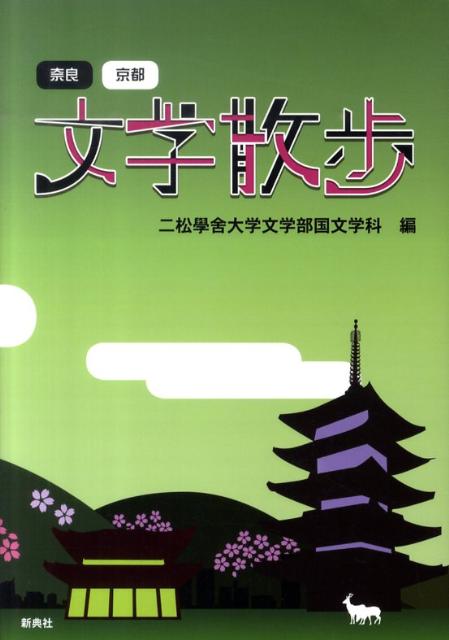 奈良 京都

文学散歩

二松學舍大学文学部国文学科　編

新典社